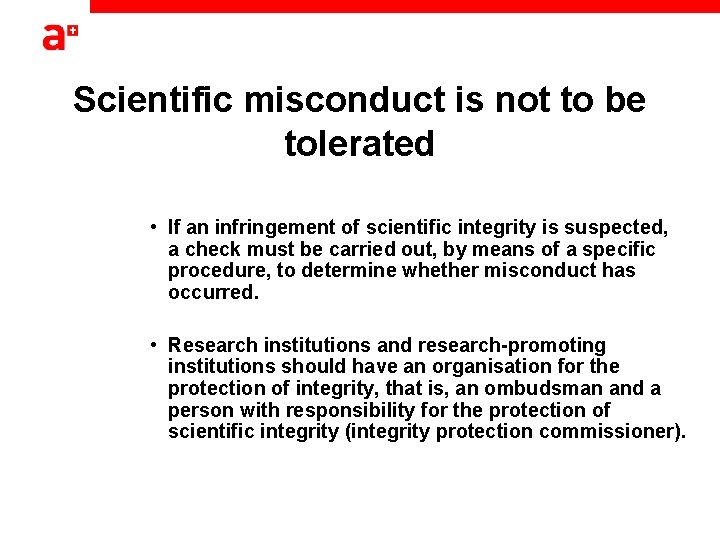 a+

Scientific misconduct is not to be tolerated

• If an infringement of scientific integrity is suspected, a check must be carried out, by means of a specific procedure, to determine whether misconduct has occurred.

• Research institutions and research-promoting institutions should have an organisation for the protection of integrity, that is, an ombudsman and a person with responsibility for the protection of scientific integrity (integrity protection commissioner).